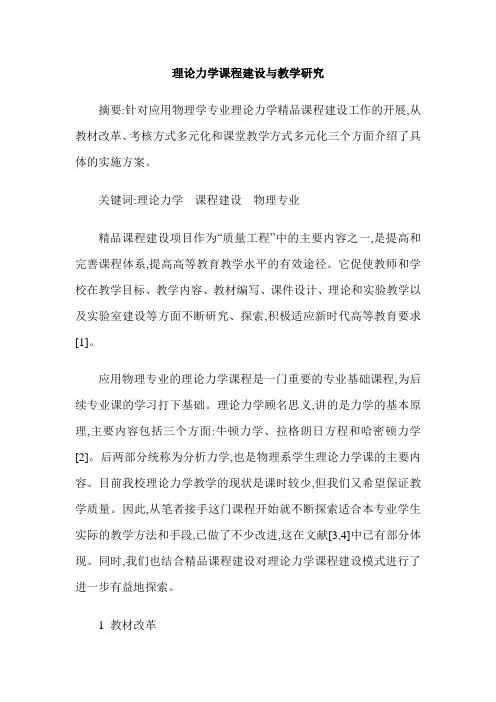 理论力学课程建设与教学研究

摘要:针对应用物理学专业理论力学精品课程建设工作的开展,从教材改革、考核方式多元化和课堂教学方式多元化三个方面介绍了具体的实施方案。

关键词:理论力学　课程建设　物理专业

精品课程建设项目作为“质量工程”中的主要内容之一,是提高和完善课程体系,提高高等教育教学水平的有效途径。它促使教师和学校在教学目标、教学内容、教材编写、课件设计、理论和实验教学以及实验室建设等方面不断研究、探索,积极适应新时代高等教育要求[1]。

应用物理专业的理论力学课程是一门重要的专业基础课程,为后续专业课的学习打下基础。理论力学顾名思义,讲的是力学的基本原理,主要内容包括三个方面:牛顿力学、拉格朗日方程和哈密顿力学[2]。后两部分统称为分析力学,也是物理系学生理论力学课的主要内容。目前我校理论力学教学的现状是课时较少,但我们又希望保证教学质量。因此,从笔者接手这门课程开始就不断探索适合本专业学生实际的教学方法和手段,已做了不少改进,这在文献[3,4]中已有部分体现。同时,我们也结合精品课程建设对理论力学课程建设模式进行了进一步有益地探索。

1　教材改革